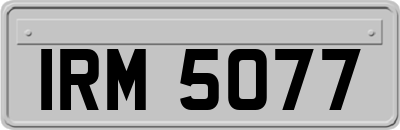 IRM 5077